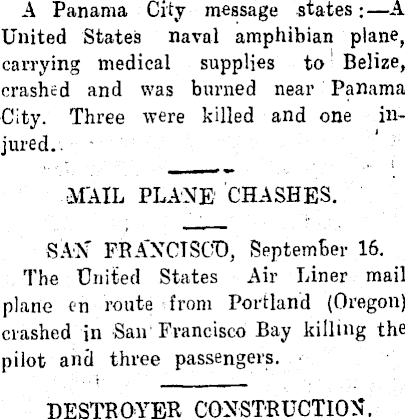 A Panama City message states:—A United States naval amphibian plane, carrying medical supplies to Belize, crashed and was burned near Panama City. Three were killed and one injured.

MAIL PLANE CHASHES.

SAN FRANCISCO, September 16.

The United States Air Liner mail plane en route from Portland (Oregon) crashed in San Francisco Bay killing the pilot and three passengers.

DESTROYER CONSTRUCTION.